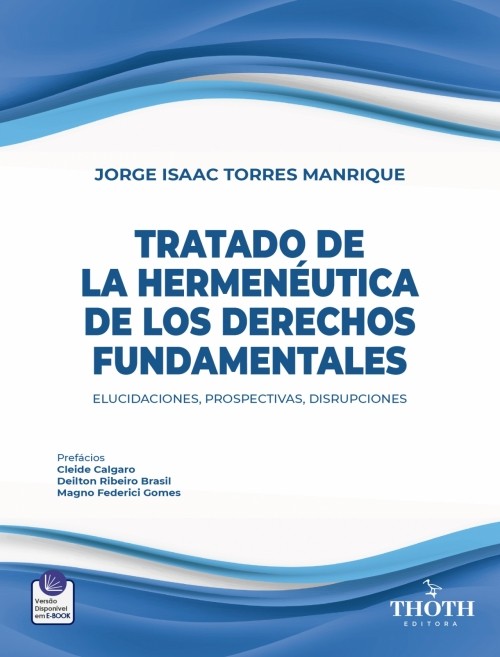 JORGE ISAAC TORRES MANRIQUE

TRATADO DE LA HERMENÉUTICA DE LOS DERECHOS FUNDAMENTALES

ELUCIDACIONES, PROSPECTIVAS, DISRUPCIONES

Prefácios
Cleide Calgaro
Deilton Ribeiro Brasil
Magno Federici Gomes

Versão Disponível em E-BOOK

THOTH
EDITORA